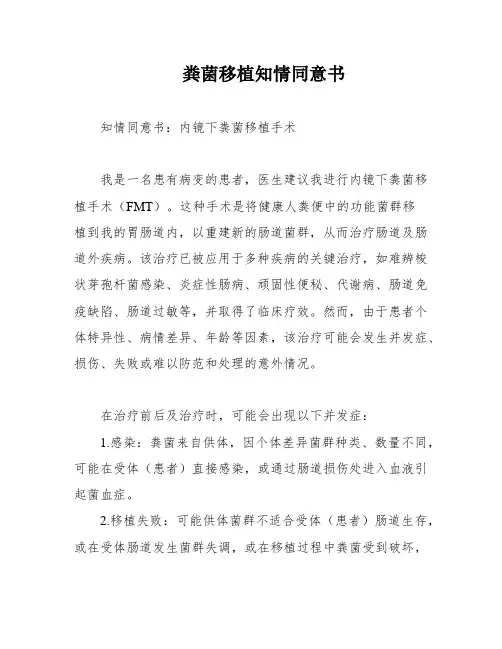 粪菌移植知情同意书

知情同意书：内镜下粪菌移植手术

我是一名患有病变的患者，医生建议我进行内镜下粪菌移植手术（FMT）。这种手术是将健康人粪便中的功能菌群移植到我的胃肠道内，以重建新的肠道菌群，从而治疗肠道及肠道外疾病。该治疗已被应用于多种疾病的关键治疗，如难辨梭状芽孢杆菌感染、炎症性肠病、顽固性便秘、代谢病、肠道免疫缺陷、肠道过敏等，并取得了临床疗效。然而，由于患者个体特异性、病情差异、年龄等因素，该治疗可能会发生并发症、损伤、失败或难以防范和处理的意外情况。

在治疗前后及治疗时，可能会出现以下并发症：

1.感染：粪菌来自供体，因个体差异菌群种类、数量不同，可能在受体（患者）直接感染，或通过肠道损伤处进入血液引起菌血症。

2.移植失败：可能供体菌群不适合受体（患者）肠道生存，或在受体肠道发生菌群失调，或在移植过程中粪菌受到破坏，